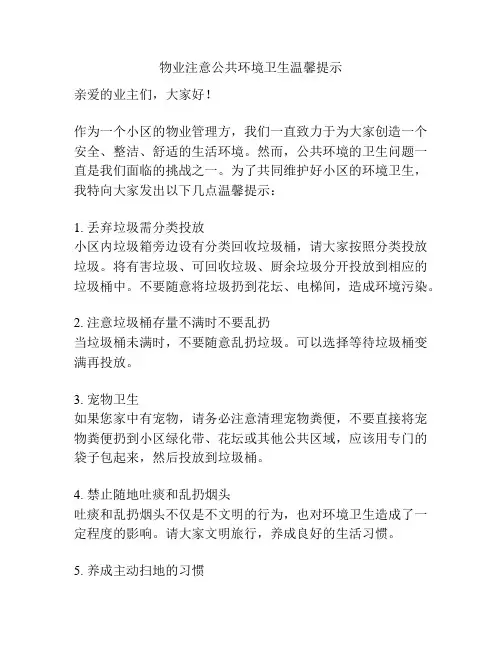 物业注意公共环境卫生温馨提示

亲爱的业主们，大家好！

作为一个小区的物业管理方，我们一直致力于为大家创造一个安全、整洁、舒适的生活环境。然而，公共环境的卫生问题一直是我们面临的挑战之一。为了共同维护好小区的环境卫生，我特向大家发出以下几点温馨提示：

1. 丢弃垃圾需分类投放
小区内垃圾箱旁边设有分类回收垃圾桶，请大家按照分类投放垃圾。将有害垃圾、可回收垃圾、厨余垃圾分开投放到相应的垃圾桶中。不要随意将垃圾扔到花坛、电梯间，造成环境污染。

2. 注意垃圾桶存量不满时不要乱扔
当垃圾桶未满时，不要随意乱扔垃圾。可以选择等待垃圾桶变满再投放。

3. 宠物卫生
如果您家中有宠物，请务必注意清理宠物粪便，不要直接将宠物粪便扔到小区绿化带、花坛或其他公共区域，应该用专门的袋子包起来，然后投放到垃圾桶。

4. 禁止随地吐痰和乱扔烟头
吐痰和乱扔烟头不仅是不文明的行为，也对环境卫生造成了一定程度的影响。请大家文明旅行，养成良好的生活习惯。

5. 养成主动扫地的习惯